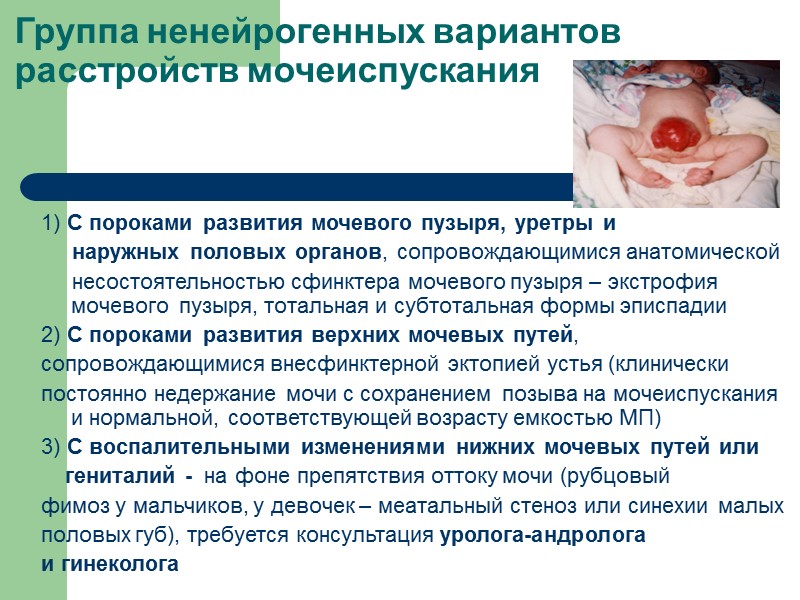 Группа ненейрогенных вариантов расстройств мочеиспускания

1) С пороками развития мочевого пузыря, уретры и наружных половых органов, сопровождающимися анатомической несостоятельностью сфинктера мочевого пузыря – экстрофия мочевого пузыря, тотальная и субтотальная формы эписпадии

2) С пороками развития верхних мочевых путей, сопровождающимися внесфинктерной эктопией устья (клинически постоянно недержание мочи с сохранением позыва на мочеиспускания и нормальной, соответствующей возрасту емкостью МП)

3) С воспалительными изменениями нижних мочевых путей или гениталий - на фоне препятствия оттоку мочи (рубцовый фимоз у мальчиков, у девочек – меатальный стеноз или синехии малых половых губ), требуется консультация уролога-андролога и гинеколога